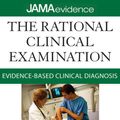 JAMAevidence

THE RATIONAL CLINICAL EXAMINATION

EVIDENCE-BASED CLINICAL DIAGNOSIS